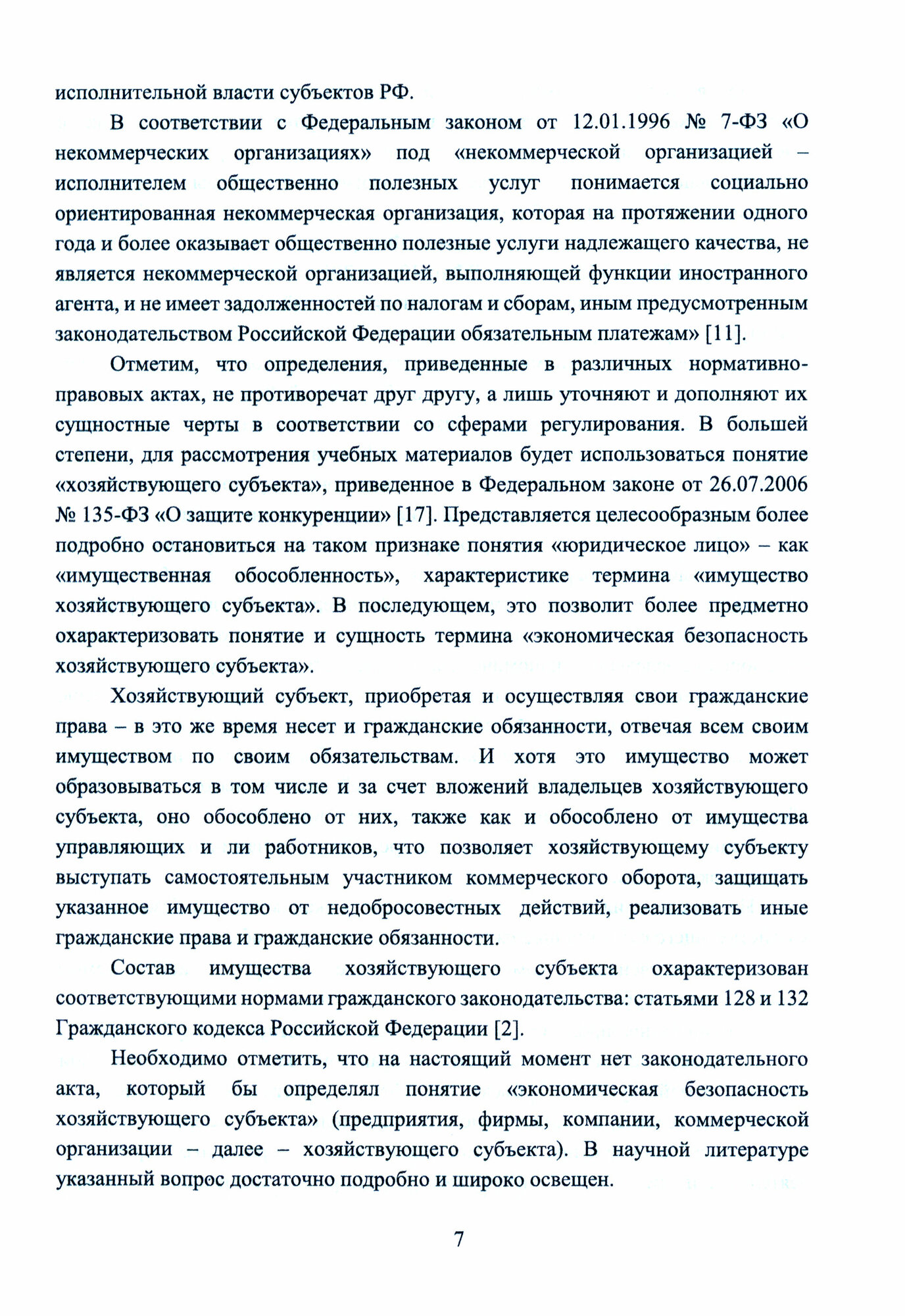 исполнительной власти субъектов РФ.

В соответствии с Федеральным законом от 12.01.1996 № 7-ФЗ «О некоммерческих организациях» под «некоммерческой организацией – исполнителем общественно полезных услуг понимается социально ориентированная некоммерческая организация, которая на протяжении одного года и более оказывает общественно полезные услуги надлежащего качества, не является некоммерческой организацией, выполняющей функции иностранного агента, и не имеет задолженностей по налогам и сборам, иным предусмотренным законодательством Российской Федерации обязательным платежам» [11].

Отметим, что определения, приведенные в различных нормативно-правовых актах, не противоречат друг другу, а лишь уточняют и дополняют их сущностные черты в соответствии со сферами регулирования. В большей степени, для рассмотрения учебных материалов будет использоваться понятие «хозяйствующего субъекта», приведенное в Федеральном законе от 26.07.2006 № 135-ФЗ «О защите конкуренции» [17]. Представляется целесообразным более подробно остановиться на таком признаке понятия «юридическое лицо» – как «имущественная обособленность», характеристике термина «имущество хозяйствующего субъекта». В последующем, это позволит более предметно охарактеризовать понятие и сущность термина «экономическая безопасность хозяйствующего субъекта».

Хозяйствующий субъект, приобретая и осуществляя свои гражданские права – в это же время несет и гражданские обязанности, отвечая всем своим имуществом по своим обязательствам. И хотя это имущество может образовываться в том числе и за счет вложений владельцев хозяйствующего субъекта, оно обособлено от них, также как и обособлено от имущества управляющих и ли работников, что позволяет хозяйствующему субъекту выступать самостоятельным участником коммерческого оборота, защищать указанное имущество от недобросовестных действий, реализовать иные гражданские права и гражданские обязанности.

Состав имущества хозяйствующего субъекта охарактеризован соответствующими нормами гражданского законодательства: статьями 128 и 132 Гражданского кодекса Российской Федерации [2].

Необходимо отметить, что на настоящий момент нет законодательного акта, который бы определял понятие «экономическая безопасность хозяйствующего субъекта» (предприятия, фирмы, компании, коммерческой организации – далее – хозяйствующего субъекта). В научной литературе указанный вопрос достаточно подробно и широко освещен.

7